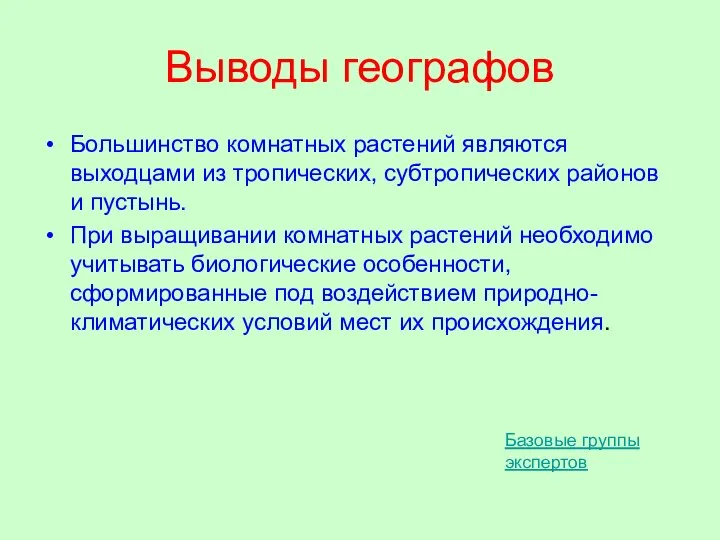 Выводы географов

• Большинство комнатных растений являются выходцами из тропических, субтропических районов и пустынь.

• При выращивании комнатных растений необходимо учитывать биологические особенности, сформированные под воздействием природно-климатических условий мест их происхождения.

Базовые группы экспертов